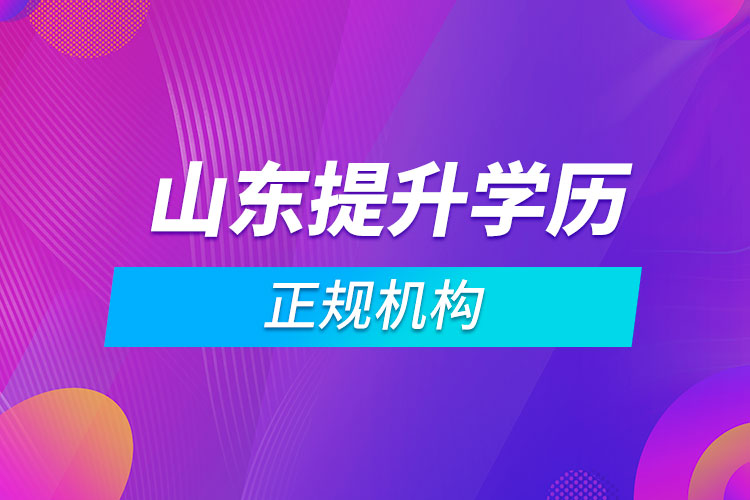 山东提升学历

正规机构